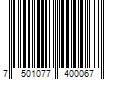 7 501077 400067